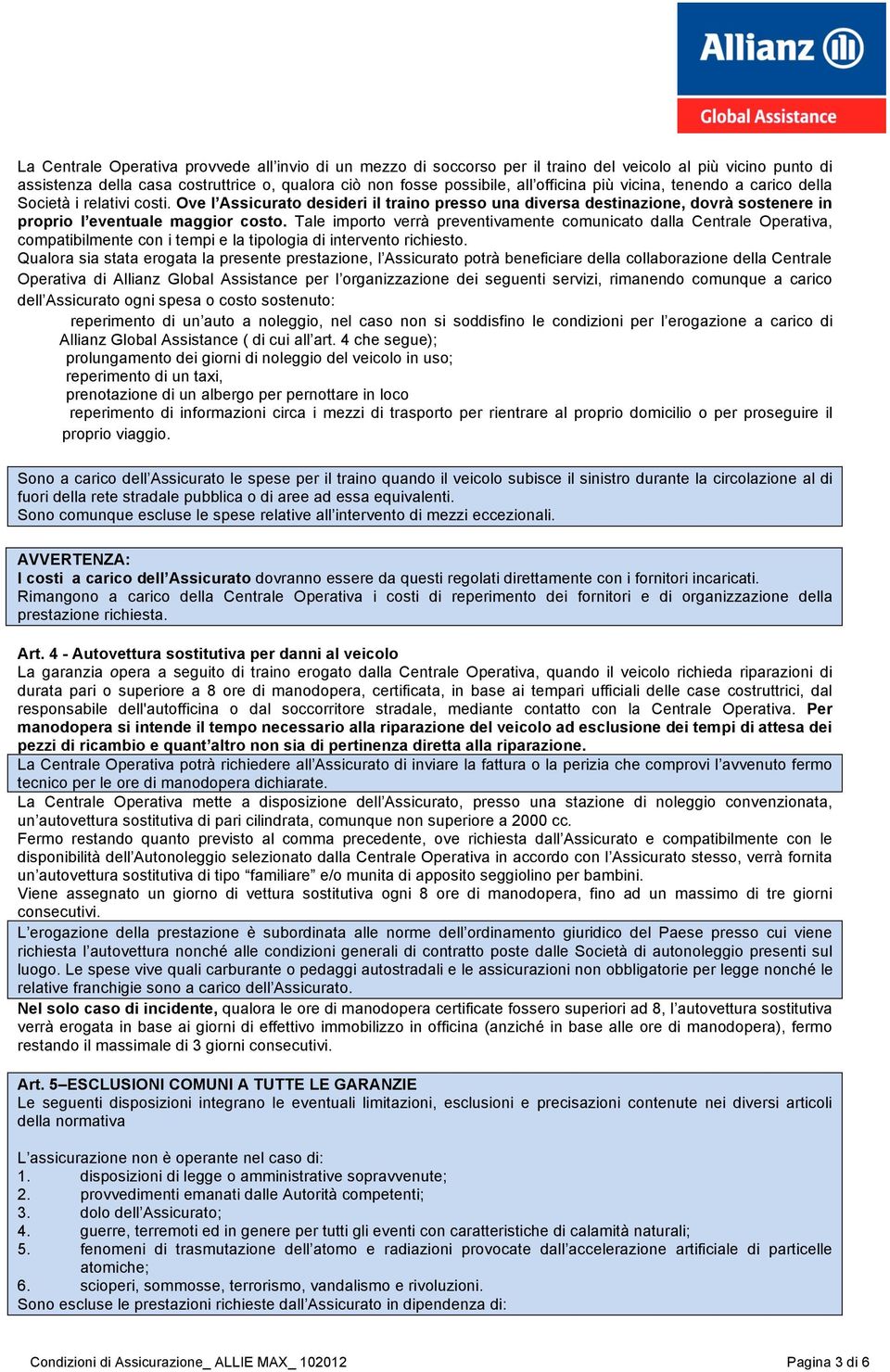 Allianz

Global Assistance

La Centrale Operativa provvede all'invio di un mezzo di soccorso per il traino del veicolo al più vicino punto di assistenza della casa costruttrice o, qualora ciò non fosse possibile, all'officina più vicina, tenendo a carico della Società i relativi costi. Ove l'Assicurato desideri il traino presso una diversa destinazione, dovrà sostenere in proprio l'eventuale maggior costo. Tale importo verrà preventivamente comunicato dalla Centrale Operativa, compatibilmente con i tempi e la tipologia di intervento richiesto.
Qualora sia stata erogata la presente prestazione, l'Assicurato potrà beneficiare della collaborazione della Centrale Operativa di Allianz Global Assistance per l'organizzazione dei seguenti servizi, rimanendo comunque a carico dell'Assicurato ogni spesa o costo sostenuto:
reperimento di un'auto a noleggio, nel caso non si soddisfino le condizioni per l'erogazione a carico di Allianz Global Assistance ( di cui all'art. 4 che segue);
prolungamento dei giorni di noleggio del veicolo in uso;
reperimento di un taxi,
prenotazione di un albergo per pernottare in loco
reperimento di informazioni circa i mezzi di trasporto per rientrare al proprio domicilio o per proseguire il proprio viaggio.

Sono a carico dell'Assicurato le spese per il traino quando il veicolo subisce il sinistro durante la circolazione al di fuori della rete stradale pubblica o di aree ad essa equivalenti.
Sono comunque escluse le spese relative all'intervento di mezzi eccezionali.

AVVERTENZA:
I costi a carico dell'Assicurato dovranno essere da questi regolati direttamente con i fornitori incaricati.
Rimangono a carico della Centrale Operativa i costi di reperimento dei fornitori e di organizzazione della prestazione richiesta.

Art. 4 - Autovettura sostitutiva per danni al veicolo
La garanzia opera a seguito di traino erogato dalla Centrale Operativa, quando il veicolo richieda riparazioni di durata pari o superiore a 8 ore di manodopera, certificata, in base ai tempari ufficiali delle case costruttrici, dal responsabile dell'autofficina o dal soccorritore stradale, mediante contatto con la Centrale Operativa. Per manodopera si intende il tempo necessario alla riparazione del veicolo ad esclusione dei tempi di attesa dei pezzi di ricambio e quant'altro non sia di pertinenza diretta alla riparazione.
La Centrale Operativa potrà richiedere all'Assicurato di inviare la fattura o la perizia che comprovi l'avvenuto fermo tecnico per le ore di manodopera dichiarate.
La Centrale Operativa mette a disposizione dell'Assicurato, presso una stazione di noleggio convenzionata, un'autovettura sostitutiva di pari cilindrata, comunque non superiore a 2000 cc.
Fermo restando quanto previsto al comma precedente, ove richiesta dall'Assicurato e compatibilmente con le disponibilità dell'Autonoleggio selezionato dalla Centrale Operativa in accordo con l'Assicurato stesso, verrà fornita un'autovettura sostitutiva di tipo "familiare" e/o munita di apposito seggiolino per bambini.
Viene assegnato un giorno di vettura sostitutiva ogni 8 ore di manodopera, fino ad un massimo di tre giorni consecutivi.
L'erogazione della prestazione è subordinata alle norme dell'ordinamento giuridico del Paese presso cui viene richiesta l'autovettura nonché alle condizioni generali di contratto poste dalle Società di autonoleggio presenti sul luogo. Le spese vive quali carburante o pedaggi autostradali e le assicurazioni non obbligatorie per legge nonché le relative franchigie sono a carico dell'Assicurato.
Nel solo caso di incidente, qualora le ore di manodopera certificate fossero superiori ad 8, l'autovettura sostitutiva verrà erogata in base ai giorni di effettivo immobilizzo in officina (anziché in base alle ore di manodopera), fermo restando il massimale di 3 giorni consecutivi.

Art. 5–ESCLUSIONI COMUNI A TUTTE LE GARANZIE
Le seguenti disposizioni integrano le eventuali limitazioni, esclusioni e precisazioni contenute nei diversi articoli della normativa

L'assicurazione non è operante nel caso di:
1. disposizioni di legge o amministrative sopravvenute;
2. provvedimenti emanati dalle Autorità competenti;
3. dolo dell'Assicurato;
4. guerre, terremoti ed in genere per tutti gli eventi con caratteristiche di calamità naturali;
5. fenomeni di trasmutazione dell'atomo e radiazioni provocate dall'accelerazione artificiale di particelle atomiche;
6. scioperi, sommosse, terrorismo, vandalismo e rivoluzioni.
Sono escluse le prestazioni richieste dall'Assicurato in dipendenza di:

Condizioni di Assicurazione_ ALLIE MAX_ 102012

Pagina 3 di 6